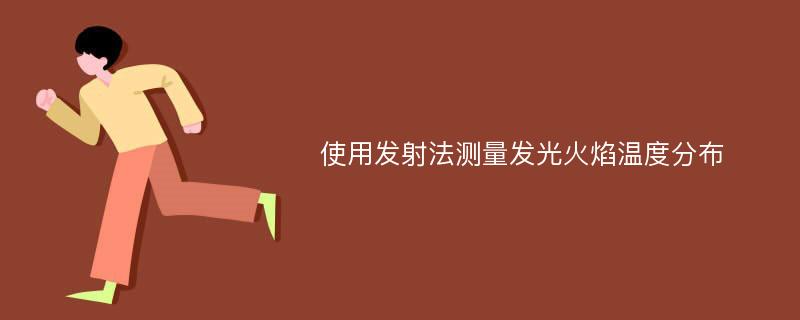 使用发射法测量发光火焰温度分布